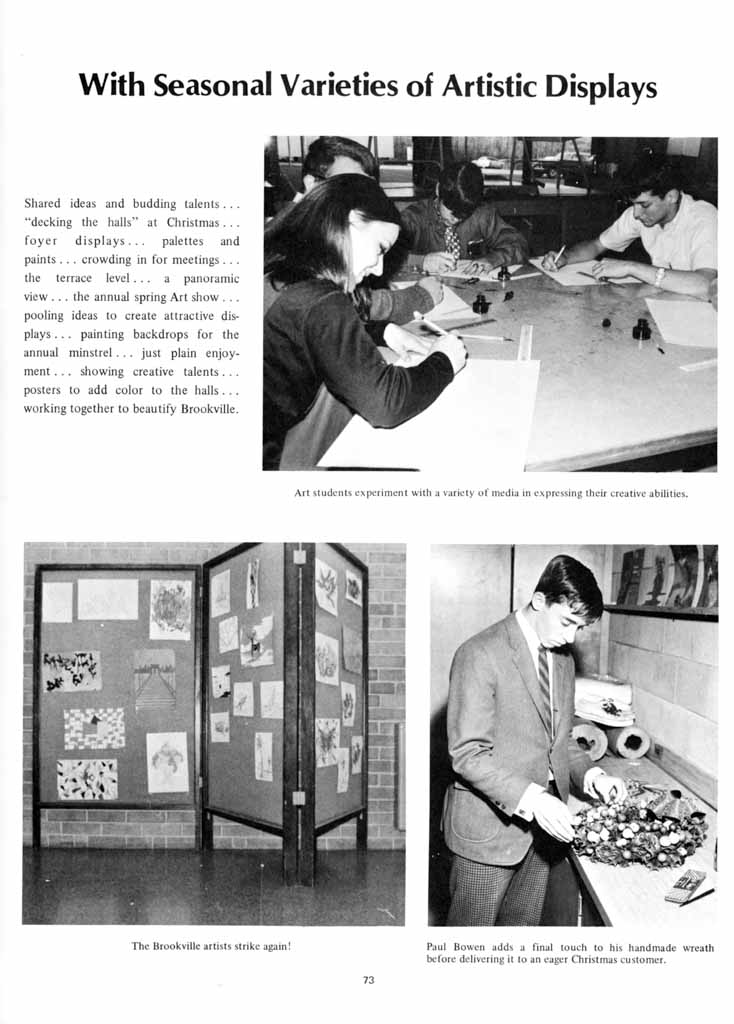 With Seasonal Varieties of Artistic Displays

Shared ideas and budding talents . . . "decking the halls" at Christmas . . . foyer displays . . . palettes and paints . . . crowding in for meetings . . . the terrace level . . . a panoramic view . . . the annual spring Art show . . . pooling ideas to create attractive displays . . . painting backdrops for the annual minstrel . . . just plain enjoyment . . . showing creative talents . . . posters to add color to the halls . . . working together to beautify Brookville.

Art students experiment with a variety of media in expressing their creative abilities.

The Brookville artists strike again!

Paul Bowen adds a final touch to his handmade wreath before delivering it to an eager Christmas customer.

73